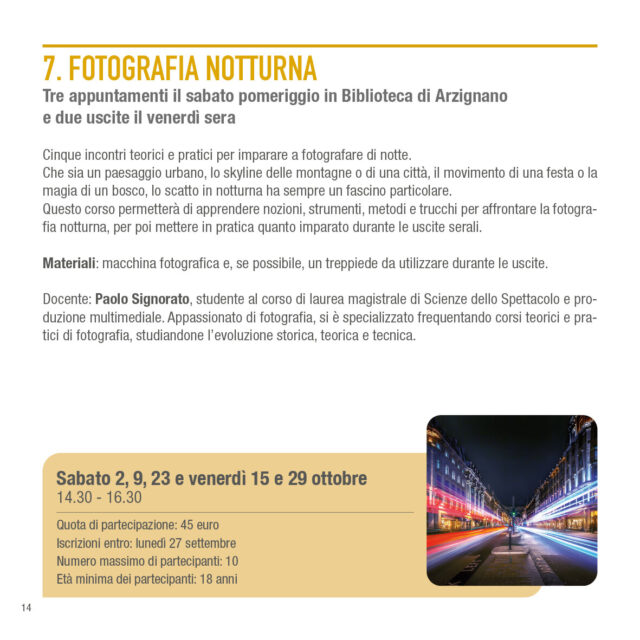 7. FOTOGRAFIA NOTTURNA
Tre appuntamenti il sabato pomeriggio in Biblioteca di Arzignano e due uscite il venerdì sera

Cinque incontri teorici e pratici per imparare a fotografare di notte.
Che sia un paesaggio urbano, lo skyline delle montagne o di una città, il movimento di una festa o la magia di un bosco, lo scatto in notturna ha sempre un fascino particolare.
Questo corso permetterà di apprendere nozioni, strumenti, metodi e trucchi per affrontare la fotografia notturna, per poi mettere in pratica quanto imparato durante le uscite serali.

Materiali: macchina fotografica e, se possibile, un treppiede da utilizzare durante le uscite.

Docente: Paolo Signorato, studente al corso di laurea magistrale di Scienze dello Spettacolo e produzione multimediale. Appassionato di fotografia, si è specializzato frequentando corsi teorici e pratici di fotografia, studiandone l'evoluzione storica, teorica e tecnica.

Sabato 2, 9, 23 e venerdì 15 e 29 ottobre
14.30 - 16.30

Quota di partecipazione: 45 euro
Iscrizioni entro: lunedì 27 settembre
Numero massimo di partecipanti: 10
Età minima dei partecipanti: 18 anni

14